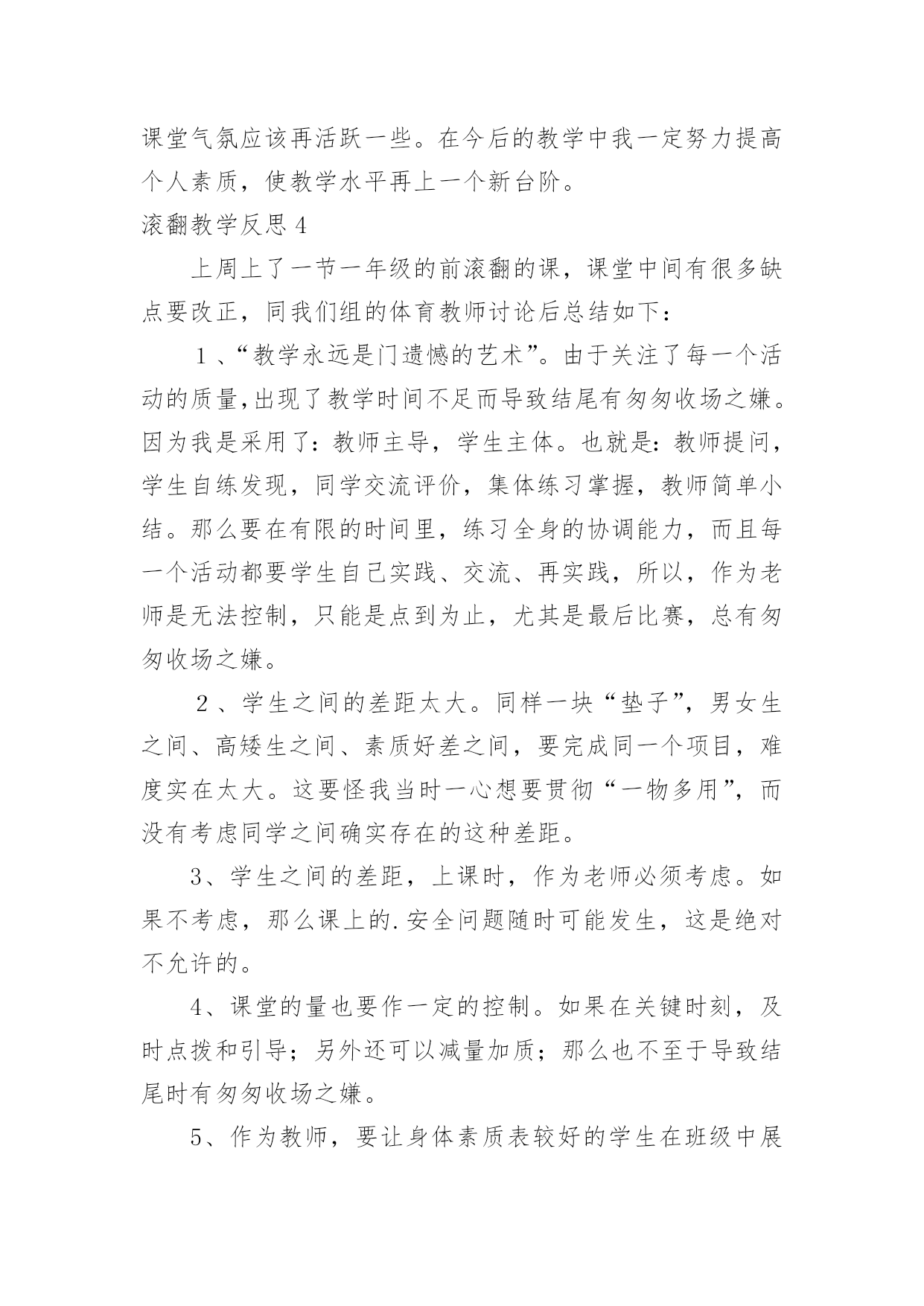 课堂气氛应该再活跃一些。在今后的教学中我一定努力提高个人素质，使教学水平再上一个新台阶。

滚翻教学反思4

上周上了一节一年级的前滚翻的课，课堂中间有很多缺点要改正，同我们组的体育教师讨论后总结如下：

1、“教学永远是门遗憾的艺术”。由于关注了每一个活动的质量,出现了教学时间不足而导致结尾有匆匆收场之嫌。因为我是采用了：教师主导，学生主体。也就是：教师提问，学生自练发现，同学交流评价，集体练习掌握，教师简单小结。那么要在有限的时间里，练习全身的协调能力，而且每一个活动都要学生自己实践、交流、再实践，所以，作为老师是无法控制，只能是点到为止，尤其是最后比赛，总有匆匆收场之嫌。

2、学生之间的差距太大。同样一块“垫子”，男女生之间、高矮生之间、素质好差之间，要完成同一个项目，难度实在太大。这要怪我当时一心想要贯彻“一物多用”，而没有考虑同学之间确实存在的这种差距。

3、学生之间的差距，上课时，作为老师必须考虑。如果不考虑，那么课上的.安全问题随时可能发生，这是绝对不允许的。

4、课堂的量也要作一定的控制。如果在关键时刻，及时点拨和引导；另外还可以减量加质；那么也不至于导致结尾时有匆匆收场之嫌。

5、作为教师，要让身体素质表较好的学生在班级中展